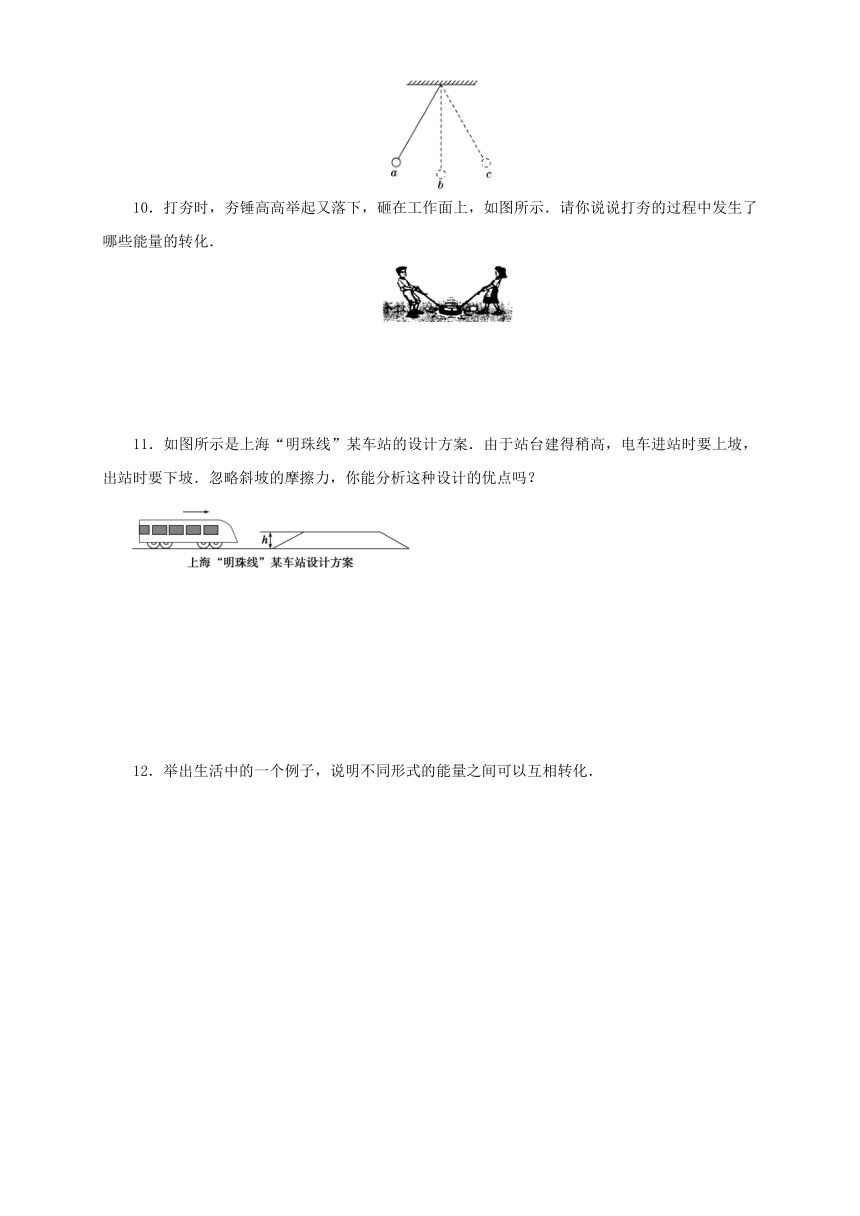 a

b

c

10．打夯时，夯锤高高举起又落下，砸在工作面上，如图所示．请你说说打夯的过程中发生了哪些能量的转化．

11．如图所示是上海“明珠线”某车站的设计方案．由于站台建得稍高，电车进站时要上坡，出站时要下坡．忽略斜坡的摩擦力，你能分析这种设计的优点吗？

h

上海“明珠线”某车站设计方案

12．举出生活中的一个例子，说明不同形式的能量之间可以互相转化．